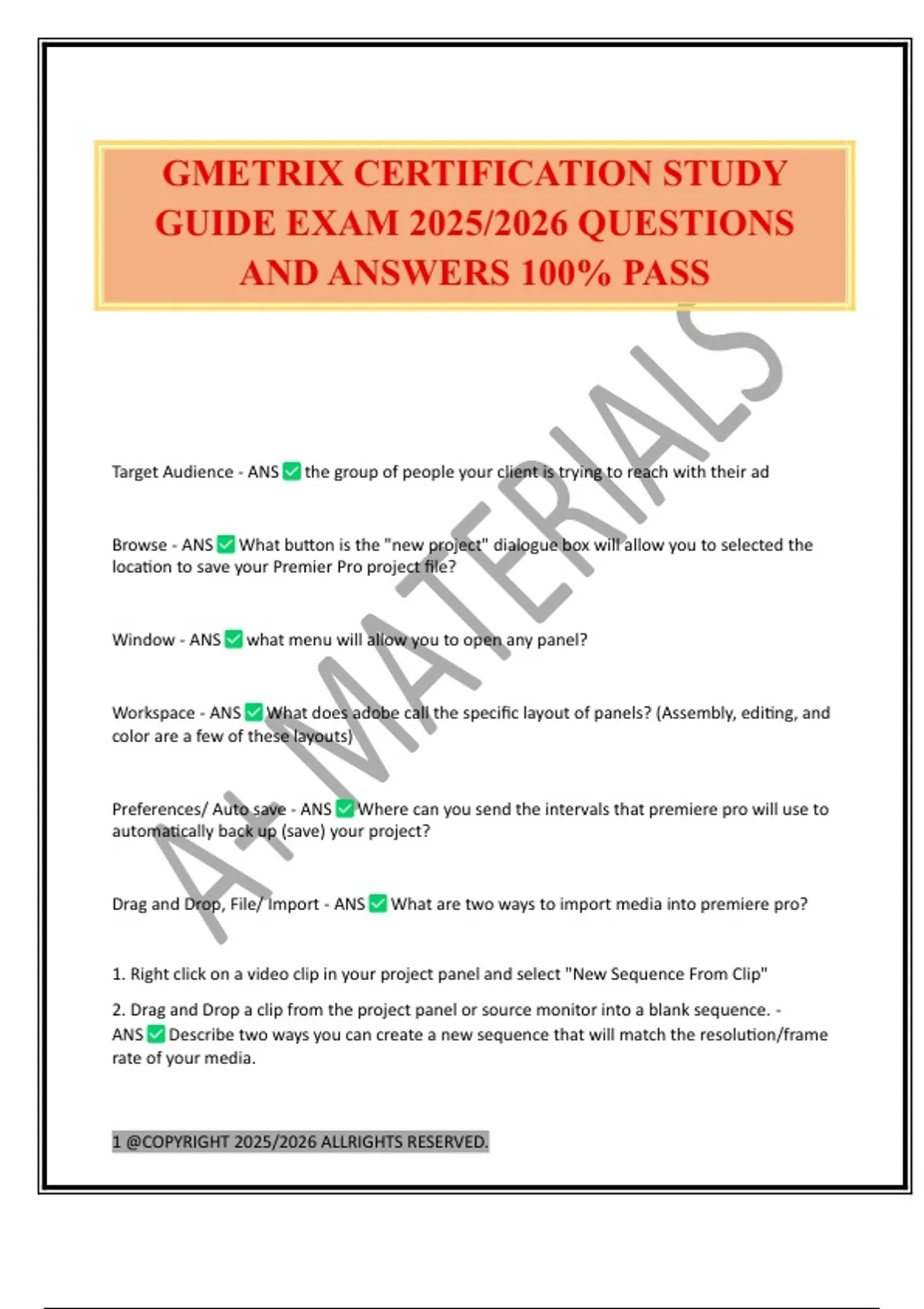 GMETRIX CERTIFICATION STUDY GUIDE EXAM 2025/2026 QUESTIONS AND ANSWERS 100% PASS

A+ MATERIALS

Target Audience - ANS ✅ the group of people your client is trying to reach with their ad

Browse - ANS ✅ What button is the "new project" dialogue box will allow you to selected the location to save your Premier Pro project file?

Window - ANS ✅ what menu will allow you to open any panel?

Workspace - ANS ✅ What does adobe call the specific layout of panels? (Assembly, editing, and color are a few of these layouts)

Preferences/ Auto save - ANS ✅ Where can you send the intervals that premiere pro will use to automatically back up (save) your project?

Drag and Drop, File/ Import - ANS ✅ What are two ways to import media into premiere pro?

1. Right click on a video clip in your project panel and select "New Sequence From Clip"

2. Drag and Drop a clip from the project panel or source monitor into a blank sequence. - ANS ✅ Describe two ways you can create a new sequence that will match the resolution/frame rate of your media.

1 @COPYRIGHT 2025/2026 ALLRIGHTS RESERVED.